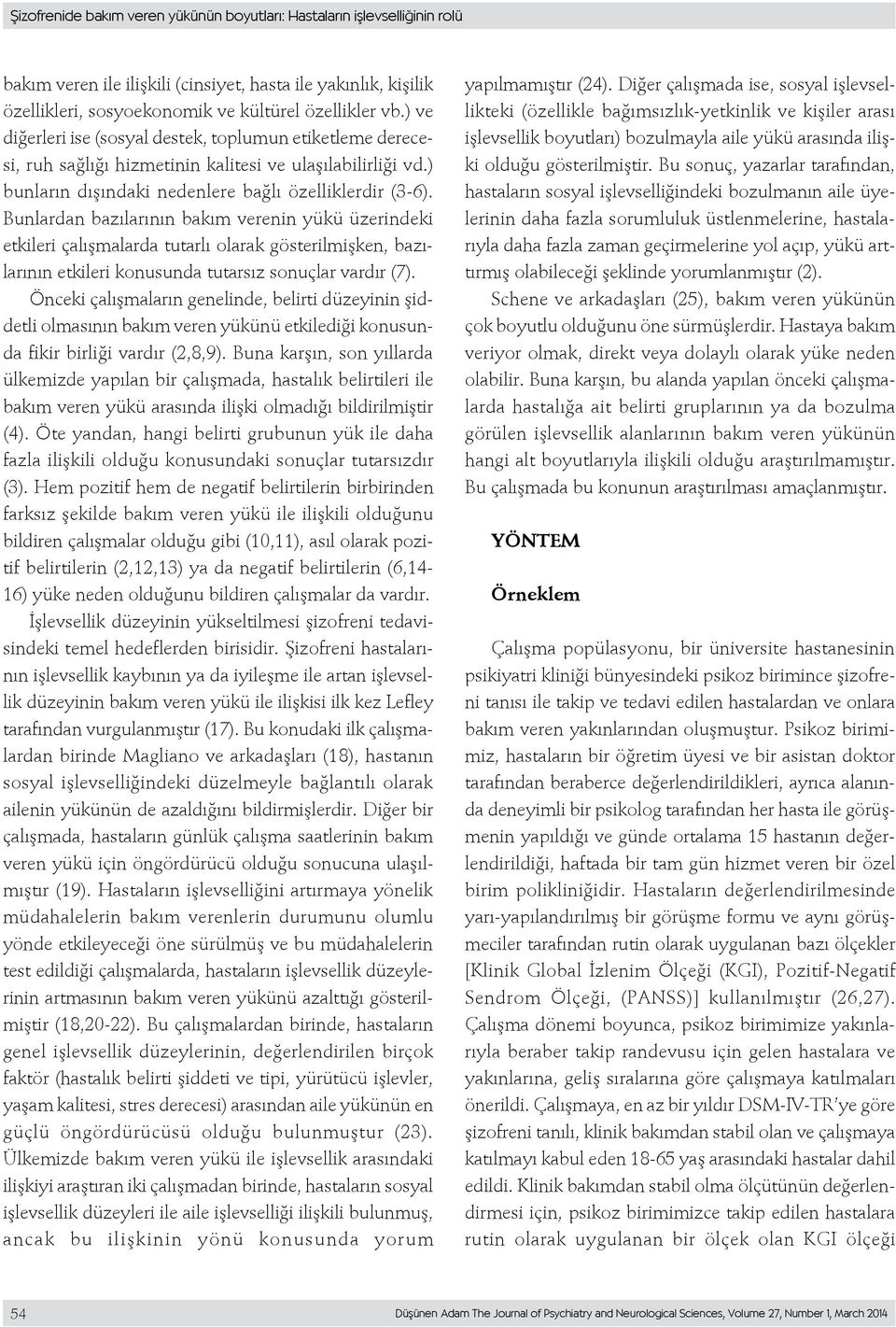 Şizofrenide bakım veren yükünün boyutları: Hastaların işlevselliğinin rolü

bakım veren ile ilişkili (cinsiyet, hasta ile yakınlık, kişilik özellikleri, sosyoekonomik ve kültürel özellikler vb.) ve diğerleri ise (sosyal destek, toplumun etiketleme derecesi, ruh sağlığı hizmetinin kalitesi ve ulaşılabilirliği vd.) bunların dışındaki nedenlere bağlı özelliklerdir (3-6). Bunlardan bazılarının bakım verenin yükü üzerindeki etkileri çalışmalarda tutarlı olarak gösterilmişken, bazılarının etkileri konusunda tutarsız sonuçlar vardır (7).

Önceki çalışmaların genelinde, belirti düzeyinin şiddetli olmasının bakım veren yükünü etkilediği konusunda fikir birliği vardır (2,8,9). Buna karşın, son yıllarda ülkemizde yapılan bir çalışmada, hastalık belirtileri ile bakım veren yükü arasında ilişki olmadığı bildirilmiştir (4). Öte yandan, hangi belirti grubunun yük ile daha fazla ilişkili olduğu konusundaki sonuçlar tutarsızdır (3). Hem pozitif hem de negatif belirtilerin birbirinden farksız şekilde bakım veren yükü ile ilişkili olduğunu bildiren çalışmalar olduğu gibi (10,11), asıl olarak pozitif belirtilerin (2,12,13) ya da negatif belirtilerin (6,14-16) yüke neden olduğunu bildiren çalışmalar da vardır.

İşlevsellik düzeyinin yükseltilmesi şizofreni tedavisindeki temel hedeflerden birisidir. Şizofreni hastalarının işlevsellik kaybının ya da iyileşme ile artan işlevsellik düzeyinin bakım veren yükü ile ilişkisi ilk kez Lefley tarafından vurgulanmıştır (17). Bu konudaki ilk çalışmalardan birinde Magliano ve arkadaşları (18), hastanın sosyal işlevselliğindeki düzelmeyle bağlantılı olarak ailenin yükünün de azaldığını bildirmişlerdir. Diğer bir çalışmada, hastaların günlük çalışma saatlerinin bakım veren yükü için öngördürücü olduğu sonucuna ulaşılmıştır (19). Hastaların işlevselliğini artırmaya yönelik müdahalelerin bakım verenlerin durumunu olumlu yönde etkileyeceği öne sürülmüş ve bu müdahalelerin test edildiği çalışmalarda, hastaların işlevsellik düzeylerinin artmasının bakım veren yükünü azalttığı gösterilmiştir (18,20-22). Bu çalışmalardan birinde, hastaların genel işlevsellik düzeylerinin, değerlendirilen birçok faktör (hastalık belirti şiddeti ve tipi, yürütücü işlevler, yaşam kalitesi, stres derecesi) arasından aile yükünün en güçlü öngördürücüsü olduğu bulunmuştur (23). Ülkemizde bakım veren yükü ile işlevsellik arasındaki ilişkiyi araştıran iki çalışmadan birinde, hastaların sosyal işlevsellik düzeyleri ile aile işlevselliği ilişkili bulunmuş, ancak bu ilişkinin yönü konusunda yorum yapılmamıştır (24). Diğer çalışmada ise, sosyal işlevsellikteki (özellikle bağımsızlık-yetkinlik ve kişiler arası işlevsellik boyutları) bozulmayla aile yükü arasında ilişki olduğu gösterilmiştir. Bu sonuç, yazarlar tarafından, hastaların sosyal işlevselliğindeki bozulmanın aile üyelerinin daha fazla sorumluluk üstlenmelerine, hastalarıyla daha fazla zaman geçirmelerine yol açıp, yükü arttırmış olabileceği şeklinde yorumlanmıştır (2).

Schene ve arkadaşları (25), bakım veren yükünün çok boyutlu olduğunu öne sürmüşlerdir. Hastaya bakım veriyor olmak, direkt veya dolaylı olarak yüke neden olabilir. Buna karşın, bu alanda yapılan önceki çalışmalarda hastalığa ait belirti gruplarının ya da bozulma görülen işlevsellik alanlarının bakım veren yükünün hangi alt boyutlarıyla ilişkili olduğu araştırılmamıştır. Bu çalışmada bu konunun araştırılması amaçlanmıştır.

YÖNTEM

Örneklem

Çalışma popülasyonu, bir üniversite hastanesinin psikiyatri kliniği bünyesindeki psikoz birimince şizofreni tanısı ile takip ve tedavi edilen hastalardan ve onlara bakım veren yakınlarından oluşmuştur. Psikoz birimimiz, hastaların bir öğretim üyesi ve bir asistan doktor tarafından beraberce değerlendirildikleri, ayrıca alanında deneyimli bir psikolog tarafından her hasta ile görüşmenin yapıldığı ve günde ortalama 15 hastanın değerlendirildiği, haftada bir tam gün hizmet veren bir özel birim polikliniğidir. Hastaların değerlendirilmesinde yarı-yapılandırılmış bir görüşme formu ve aynı görüşmeciler tarafından rutin olarak uygulanan bazı ölçekler [Klinik Global İzlenim Ölçeği (KGI), Pozitif-Negatif Sendrom Ölçeği, (PANSS)] kullanılmıştır (26,27). Çalışma dönemi boyunca, psikoz birimimize yakınlarıyla beraber takip randevusu için gelen hastalara ve yakınlarına, geliş sıralarına göre çalışmaya katılmaları önerildi. Çalışmaya, en az bir yıldır DSM-IV-TR'ye göre şizofreni tanılı, klinik bakımdan stabil olan ve çalışmaya katılmayı kabul eden 18-65 yaş arasındaki hastalar dahil edildi. Klinik bakımdan stabil olma ölçütünün değerlendirmesi için, psikoz birimimizce takip edilen hastalara rutin olarak uygulanan bir ölçek olan KGI ölçeği

54

Düşünen Adam The Journal of Psychiatry and Neurological Sciences, Volume 27, Number 1, March 2014